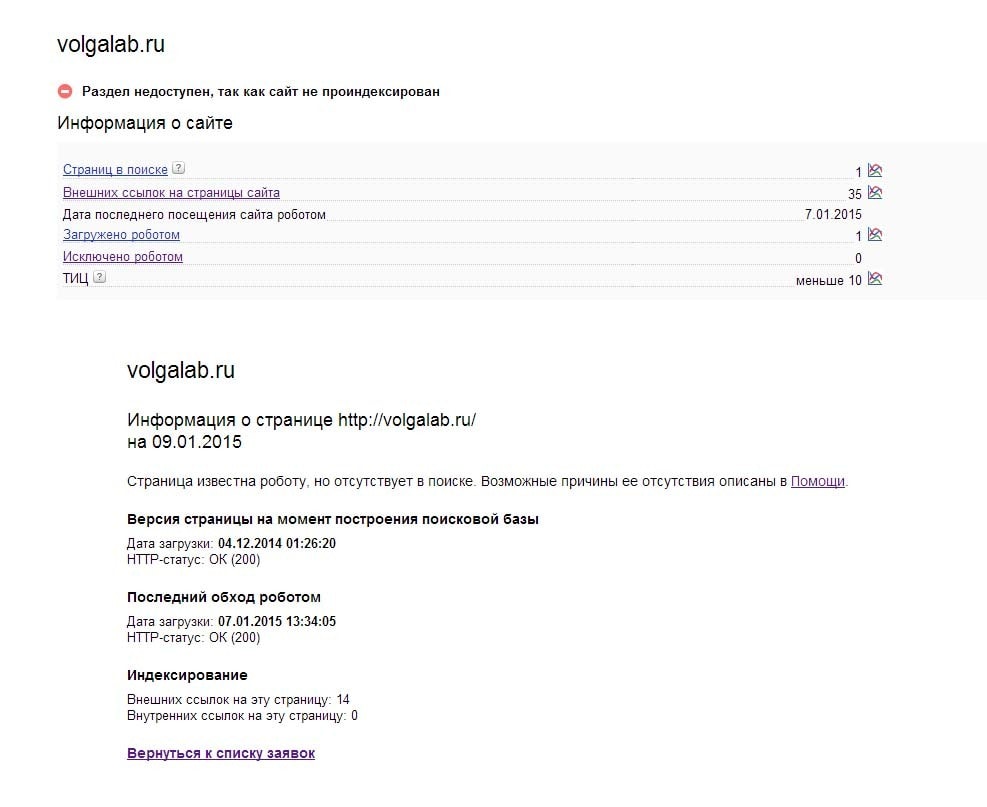 volgalab.ru

Раздел недоступен, так как сайт не проиндексирован

Информация о сайте

| | |
|---|---|
| Страниц в поиске ? | 1 |
| Внешних ссылок на страницы сайта | 35 |
| Дата последнего посещения сайта роботом | 7.01.2015 |
| Загружено роботом | 1 |
| Исключено роботом | 0 |
| ТИЦ ? | меньше 10 |

volgalab.ru

Информация о странице http://volgalab.ru/
на 09.01.2015

Страница известна роботу, но отсутствует в поиске. Возможные причины ее отсутствия описаны в Помощи.

Версия страницы на момент построения поисковой базы

Дата загрузки: 04.12.2014 01:26:20
HTTP-статус: OK (200)

Последний обход роботом

Дата загрузки: 07.01.2015 13:34:05
HTTP-статус: OK (200)

Индексирование

Внешних ссылок на эту страницу: 14
Внутренних ссылок на эту страницу: 0

Вернуться к списку заявок